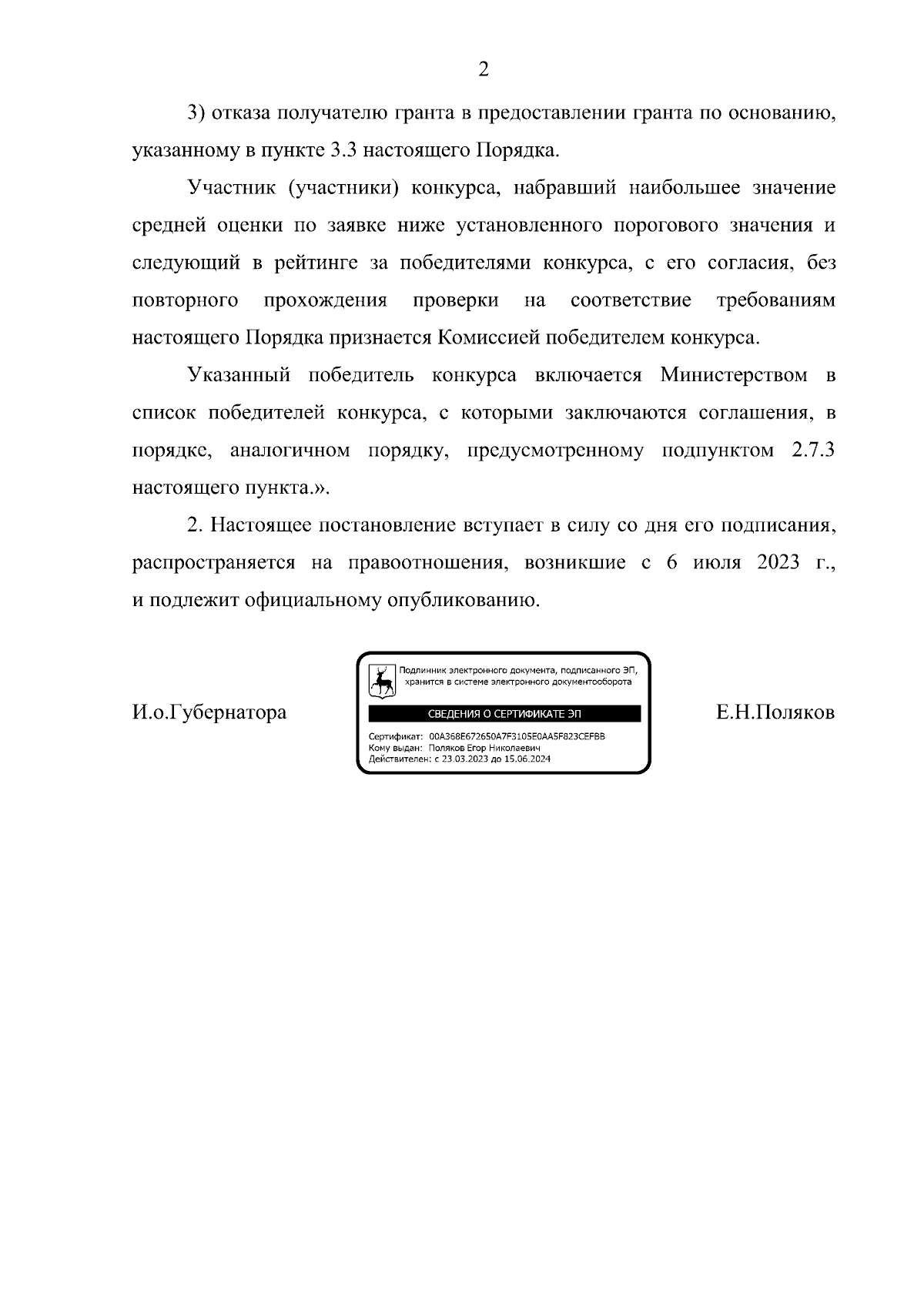 2

3) отказа получателю гранта в предоставлении гранта по основанию, указанному в пункте 3.3 настоящего Порядка.

Участник (участники) конкурса, набравший наибольшее значение средней оценки по заявке ниже установленного порогового значения и следующий в рейтинге за победителями конкурса, с его согласия, без повторного прохождения проверки на соответствие требованиям настоящего Порядка признается Комиссией победителем конкурса.

Указанный победитель конкурса включается Министерством в список победителей конкурса, с которыми заключаются соглашения, в порядке, аналогичном порядку, предусмотренному подпунктом 2.7.3 настоящего пункта.».

2. Настоящее постановление вступает в силу со дня его подписания, распространяется на правоотношения, возникшие с 6 июля 2023 г., и подлежит официальному опубликованию.

И.о.Губернатора

Подлинник электронного документа, подписанного ЭП, хранится в системе электронного документооборота

СВЕДЕНИЯ О СЕРТИФИКАТЕ ЭП

Сертификат: 00A368E672650A7F3105E0AA5F823CEFBB
Кому выдан: Поляков Егор Николаевич
Действителен: с 23.03.2023 до 15.06.2024

Е.Н.Поляков